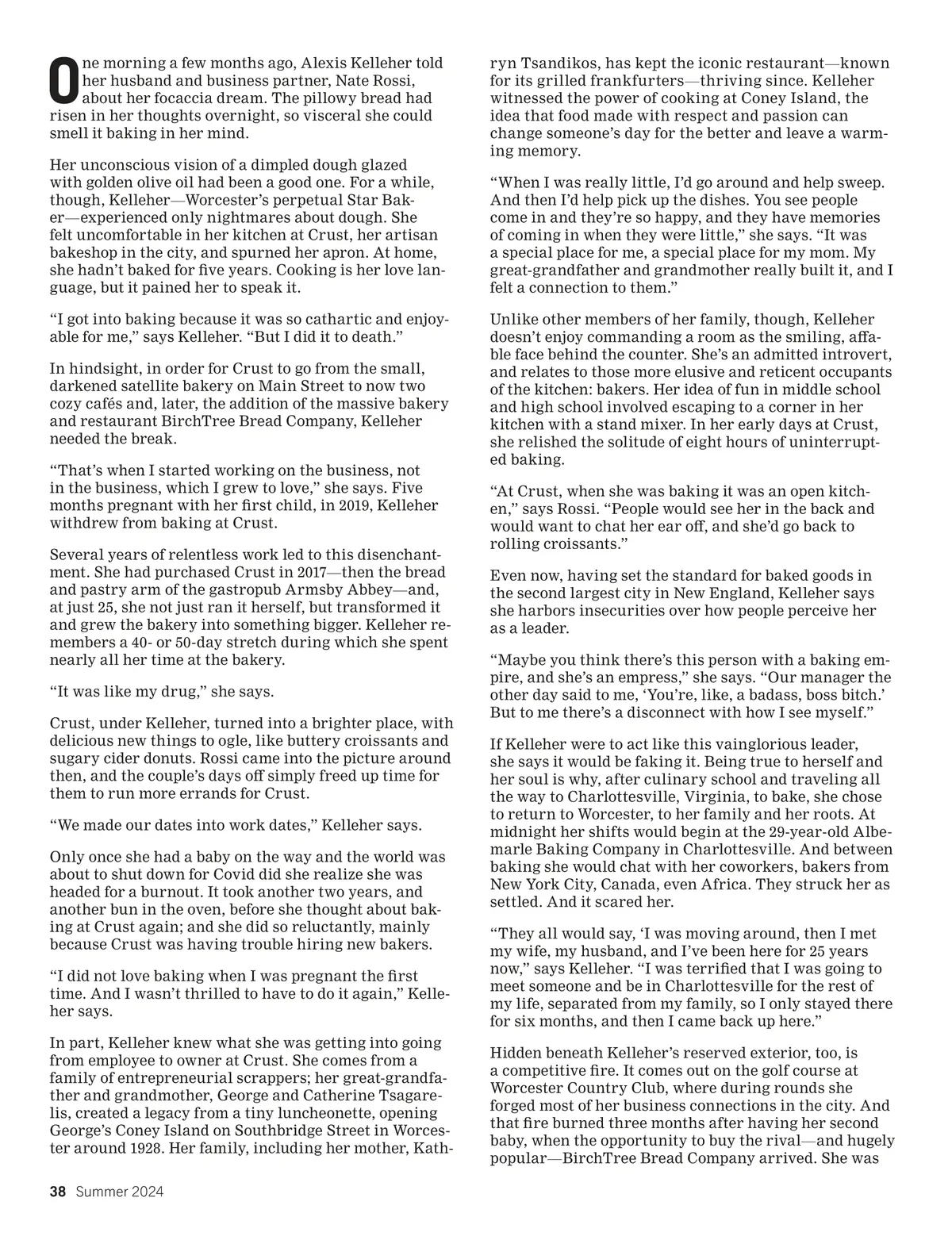 One morning a few months ago, Alexis Kelleher told her husband and business partner, Nate Rossi, about her focaccia dream. The pillowy bread had risen in her thoughts overnight, so visceral she could smell it baking in her mind.

Her unconscious vision of a dimpled dough glazed with golden olive oil had been a good one. For a while, though, Kelleher—Worcester's perpetual Star Baker—experienced only nightmares about dough. She felt uncomfortable in her kitchen at Crust, her artisan bakeshop in the city, and spurned her apron. At home, she hadn't baked for five years. Cooking is her love language, but it pained her to speak it.

"I got into baking because it was so cathartic and enjoyable for me," says Kelleher. "But I did it to death."

In hindsight, in order for Crust to go from the small, darkened satellite bakery on Main Street to now two cozy cafés and, later, the addition of the massive bakery and restaurant BirchTree Bread Company, Kelleher needed the break.

"That's when I started working on the business, not in the business, which I grew to love," she says. Five months pregnant with her first child, in 2019, Kelleher withdrew from baking at Crust.

Several years of relentless work led to this disenchantment. She had purchased Crust in 2017—then the bread and pastry arm of the gastropub Armsby Abbey—and, at just 25, she not just ran it herself, but transformed it and grew the bakery into something bigger. Kelleher remembers a 40- or 50-day stretch during which she spent nearly all her time at the bakery.

"It was like my drug," she says.

Crust, under Kelleher, turned into a brighter place, with delicious new things to ogle, like buttery croissants and sugary cider donuts. Rossi came into the picture around then, and the couple's days off simply freed up time for them to run more errands for Crust.

"We made our dates into work dates," Kelleher says.

Only once she had a baby on the way and the world was about to shut down for Covid did she realize she was headed for a burnout. It took another two years, and another bun in the oven, before she thought about baking at Crust again; and she did so reluctantly, mainly because Crust was having trouble hiring new bakers.

"I did not love baking when I was pregnant the first time. And I wasn't thrilled to have to do it again," Kelleher says.

In part, Kelleher knew what she was getting into going from employee to owner at Crust. She comes from a family of entrepreneurial scrappers; her great-grandfather and grandmother, George and Catherine Tsagarelis, created a legacy from a tiny luncheonette, opening George's Coney Island on Southbridge Street in Worcester around 1928. Her family, including her mother, Kathryn Tsandikos, has kept the iconic restaurant—known for its grilled frankfurters—thriving since. Kelleher witnessed the power of cooking at Coney Island, the idea that food made with respect and passion can change someone's day for the better and leave a warming memory.

"When I was really little, I'd go around and help sweep. And then I'd help pick up the dishes. You see people come in and they're so happy, and they have memories of coming in when they were little," she says. "It was a special place for me, a special place for my mom. My great-grandfather and grandmother really built it, and I felt a connection to them."

Unlike other members of her family, though, Kelleher doesn't enjoy commanding a room as the smiling, affable face behind the counter. She's an admitted introvert, and relates to those more elusive and reticent occupants of the kitchen: bakers. Her idea of fun in middle school and high school involved escaping to a corner in her kitchen with a stand mixer. In her early days at Crust, she relished the solitude of eight hours of uninterrupted baking.

"At Crust, when she was baking it was an open kitchen," says Rossi. "People would see her in the back and would want to chat her ear off, and she'd go back to rolling croissants."

Even now, having set the standard for baked goods in the second largest city in New England, Kelleher says she harbors insecurities over how people perceive her as a leader.

"Maybe you think there's this person with a baking empire, and she's an empress," she says. "Our manager the other day said to me, 'You're, like, a badass, boss bitch.' But to me there's a disconnect with how I see myself."

If Kelleher were to act like this vainglorious leader, she says it would be faking it. Being true to herself and her soul is why, after culinary school and traveling all the way to Charlottesville, Virginia, to bake, she chose to return to Worcester, to her family and her roots. At midnight her shifts would begin at the 29-year-old Albemarle Baking Company in Charlottesville. And between baking she would chat with her coworkers, bakers from New York City, Canada, even Africa. They struck her as settled. And it scared her.

"They all would say, 'I was moving around, then I met my wife, my husband, and I've been here for 25 years now," says Kelleher. "I was terrified that I was going to meet someone and be in Charlottesville for the rest of my life, separated from my family, so I only stayed there for six months, and then I came back up here."

Hidden beneath Kelleher's reserved exterior, too, is a competitive fire. It comes out on the golf course at Worcester Country Club, where during rounds she forged most of her business connections in the city. And that fire burned three months after having her second baby, when the opportunity to buy the rival—and hugely popular—BirchTree Bread Company arrived. She was

38 Summer 2024